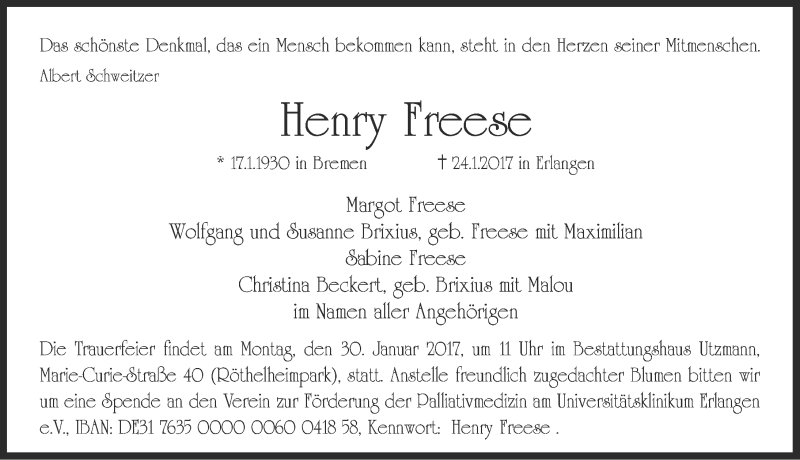 Das schönste Denkmal, das ein Mensch bekommen kann, steht in den Herzen seiner Mitmenschen.
Albert Schweitzer

Henry Freese

* 17.1.1930 in Bremen † 24.1.2017 in Erlangen

Margot Freese
Wolfgang und Susanne Brixius, geb. Freese mit Maximilian
Sabine Freese
Christina Beckert, geb. Brixius mit Malou
im Namen aller Angehörigen

Die Trauerfeier findet am Montag, den 30. Januar 2017, um 11 Uhr im Bestattungshaus Utzmann, Marie-Curie-Straße 40 (Röthelheimpark), statt. Anstelle freundlich zugedachter Blumen bitten wir um eine Spende an den Verein zur Förderung der Palliativmedizin am Universitätsklinikum Erlangen e.V., IBAN: DE31 7635 0000 0060 0418 58, Kennwort: Henry Freese .